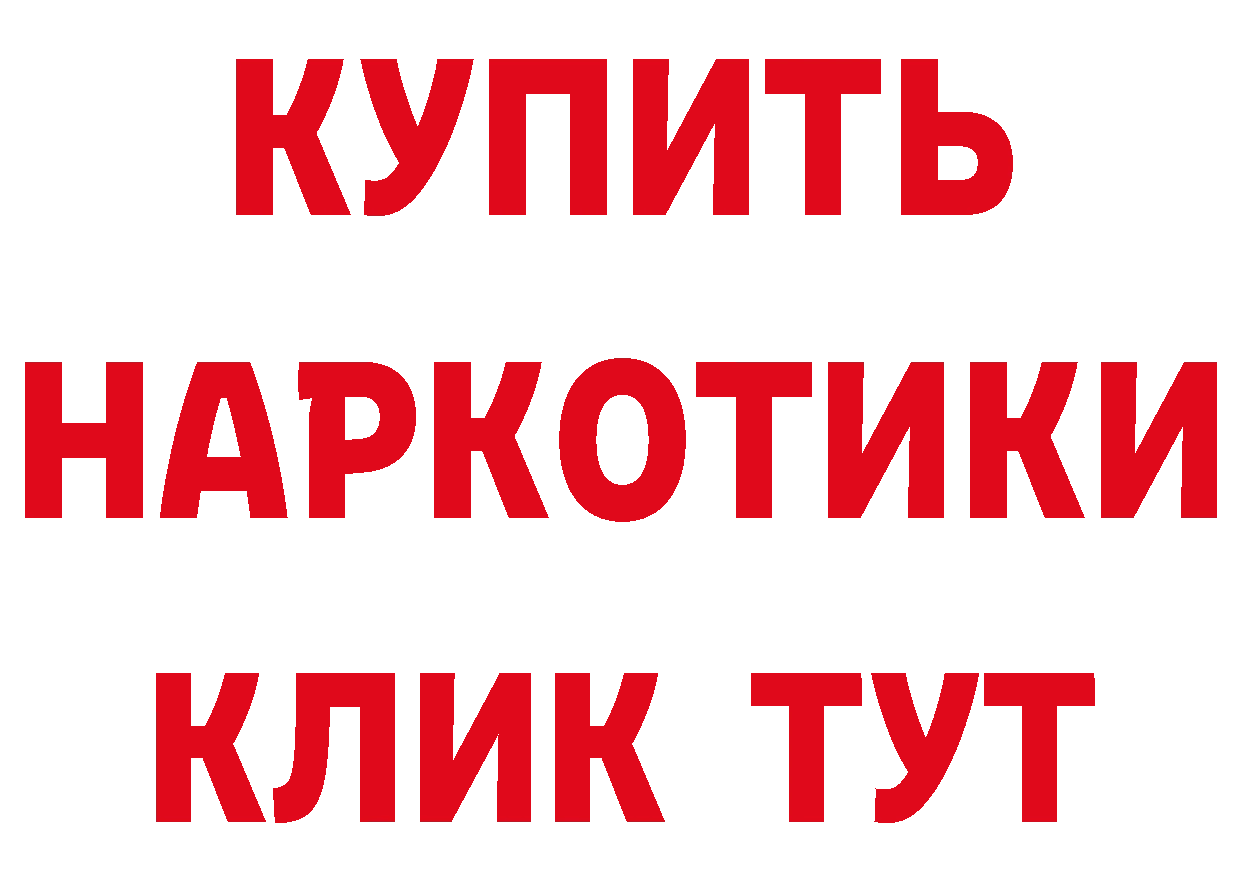 КУПИТЬ НАРКОТИКИ КЛИК ТУТ